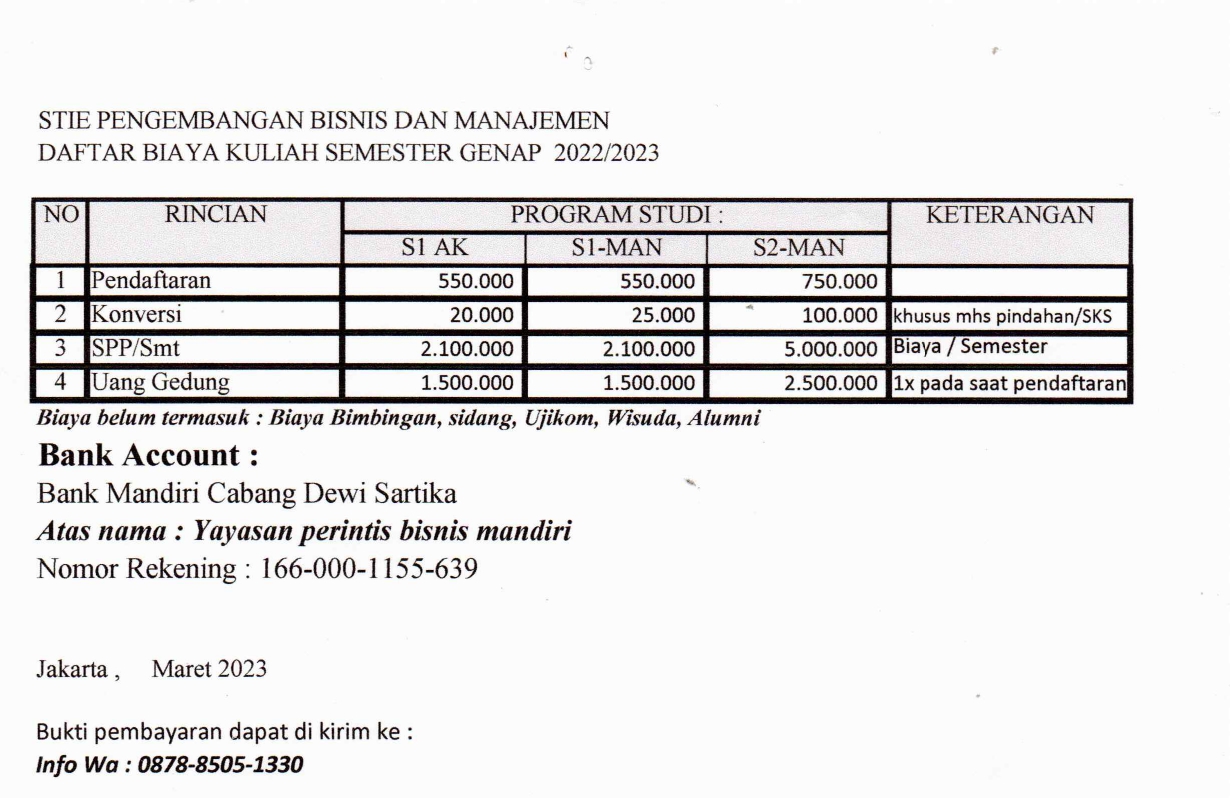 STIE PENGEMBANGAN BISNIS DAN MANAJEMEN
DAFTAR BIAYA KULIAH SEMESTER GENAP 2022/2023

| NO | RINCIAN | PROGRAM STUDI : | | | KETERANGAN |
|---|---|---|---|---|---|
| | | S1 AK | S1-MAN | S2-MAN | |
| 1 | Pendaftaran | 550.000 | 550.000 | 750.000 | |
| 2 | Konversi | 20.000 | 25.000 | 100.000 | khusus mhs pindahan/SKS |
| 3 | SPP/Smt | 2.100.000 | 2.100.000 | 5.000.000 | Biaya / Semester |
| 4 | Uang Gedung | 1.500.000 | 1.500.000 | 2.500.000 | 1x pada saat pendaftaran |

Biaya belum termasuk : Biaya Bimbingan, sidang, Ujikom, Wisuda, Alumni

Bank Account :
Bank Mandiri Cabang Dewi Sartika
Atas nama : Yayasan perintis bisnis mandiri
Nomor Rekening : 166-000-1155-639

Jakarta , Maret 2023

Bukti pembayaran dapat di kirim ke :
Info Wa : 0878-8505-1330